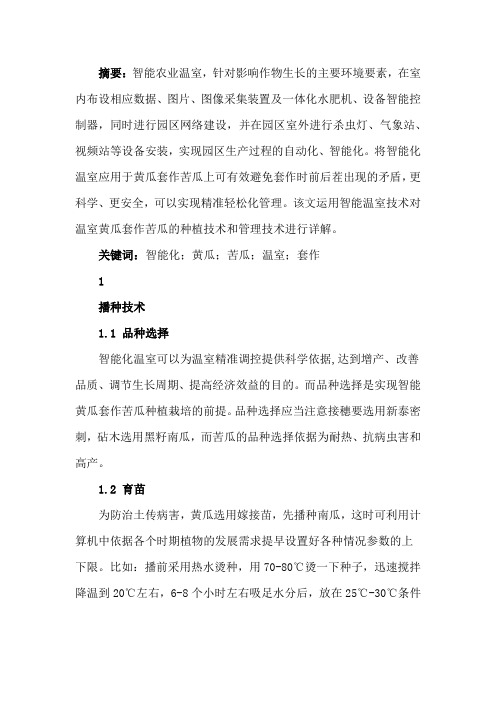 摘要：智能农业温室，针对影响作物生长的主要环境要素，在室内布设相应数据、图片、图像采集装置及一体化水肥机、设备智能控制器，同时进行园区网络建设，并在园区室外进行杀虫灯、气象站、视频站等设备安装，实现园区生产过程的自动化、智能化。将智能化温室应用于黄瓜套作苦瓜上可有效避免套作时前后茬出现的矛盾，更科学、更安全，可以实现精准轻松化管理。该文运用智能温室技术对温室黄瓜套作苦瓜的种植技术和管理技术进行详解。

关键词：智能化；黄瓜；苦瓜；温室；套作

1

播种技术

1.1 品种选择

智能化温室可以为温室精准调控提供科学依据,达到增产、改善品质、调节生长周期、提高经济效益的目的。而品种选择是实现智能黄瓜套作苦瓜种植栽培的前提。品种选择应当注意接穗要选用新泰密刺，砧木选用黑籽南瓜，而苦瓜的品种选择依据为耐热、抗病虫害和高产。

1.2 育苗

为防治土传病害，黄瓜选用嫁接苗，先播种南瓜，这时可利用计算机中依据各个时期植物的发展需求提早设置好各种情况参数的上下限。比如：播前采用热水烫种，用 70-80℃烫一下种子，迅速搅拌降温到 20℃左右，6-8 个小时左右吸足水分后，放在 25℃-30℃条件